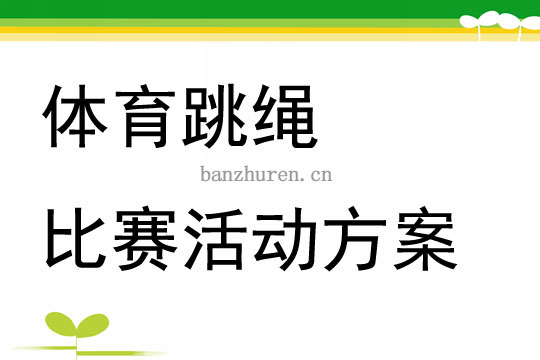 体育跳绳

banzhuren.cn

比赛活动方案